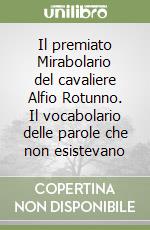 unilibro

Il premiato Mirabolario del cavaliere Alfio Rotunno. Il vocabolario delle parole che non esistevano

COPERTINA NON DISPONIBILE